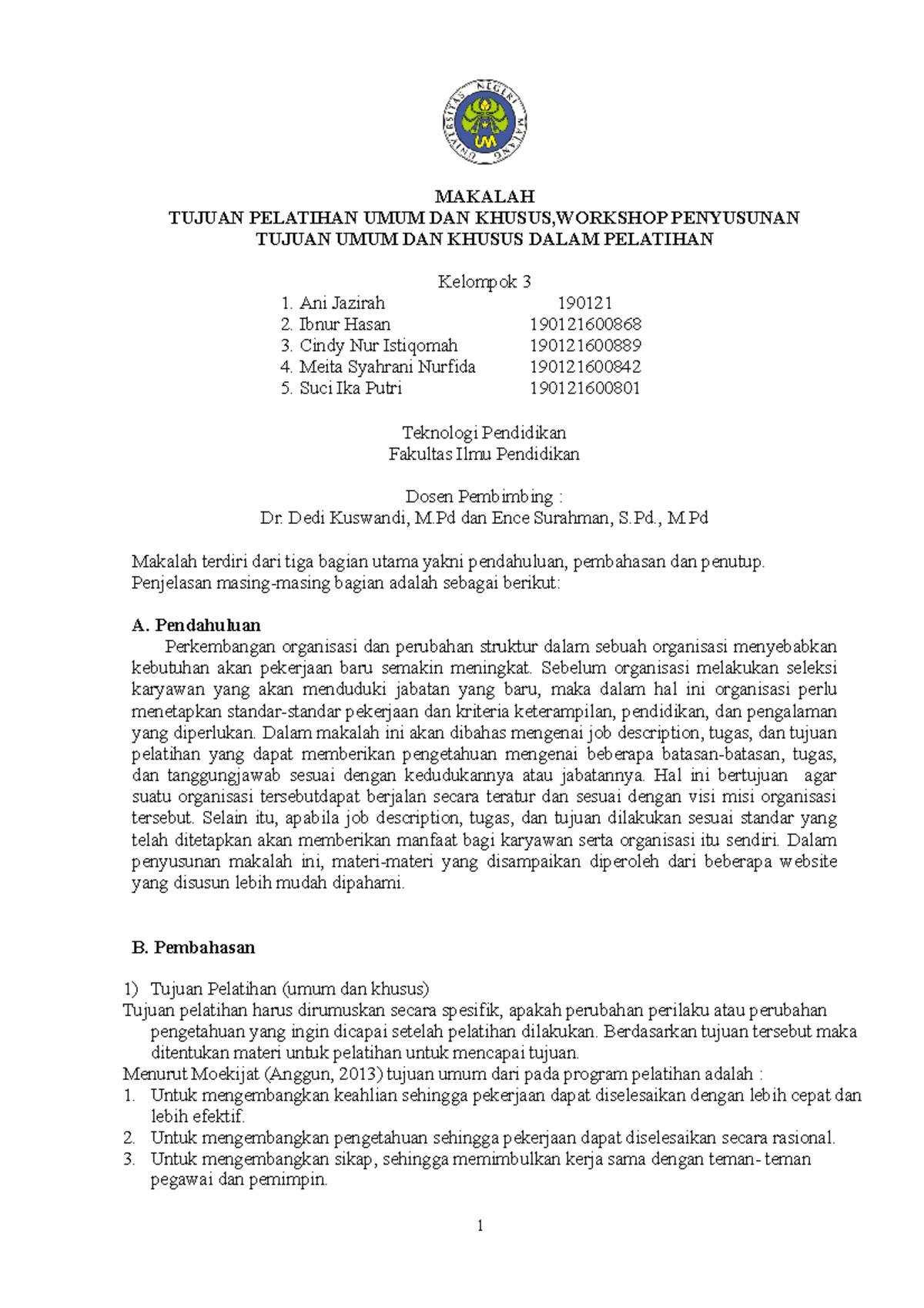 UNIVERSITAS NEGERI MALANG
UM

MAKALAH
TUJUAN PELATIHAN UMUM DAN KHUSUS,WORKSHOP PENYUSUNAN
TUJUAN UMUM DAN KHUSUS DALAM PELATIHAN

Kelompok 3
1. Ani Jazirah 190121
2. Ibnur Hasan 190121600868
3. Cindy Nur Istiqomah 190121600889
4. Meita Syahrani Nurfida 190121600842
5. Suci Ika Putri 190121600801

Teknologi Pendidikan
Fakultas Ilmu Pendidikan

Dosen Pembimbing :
Dr. Dedi Kuswandi, M.Pd dan Ence Surahman, S.Pd., M.Pd

Makalah terdiri dari tiga bagian utama yakni pendahuluan, pembahasan dan penutup. Penjelasan masing-masing bagian adalah sebagai berikut:

A. Pendahuluan
Perkembangan organisasi dan perubahan struktur dalam sebuah organisasi menyebabkan kebutuhan akan pekerjaan baru semakin meningkat. Sebelum organisasi melakukan seleksi karyawan yang akan menduduki jabatan yang baru, maka dalam hal ini organisasi perlu menetapkan standar-standar pekerjaan dan kriteria keterampilan, pendidikan, dan pengalaman yang diperlukan. Dalam makalah ini akan dibahas mengenai job description, tugas, dan tujuan pelatihan yang dapat memberikan pengetahuan mengenai beberapa batasan-batasan, tugas, dan tanggungjawab sesuai dengan kedudukannya atau jabatannya. Hal ini bertujuan agar suatu organisasi tersebutdapat berjalan secara teratur dan sesuai dengan visi misi organisasi tersebut. Selain itu, apabila job description, tugas, dan tujuan dilakukan sesuai standar yang telah ditetapkan akan memberikan manfaat bagi karyawan serta organisasi itu sendiri. Dalam penyusunan makalah ini, materi-materi yang disampaikan diperoleh dari beberapa website yang disusun lebih mudah dipahami.

B. Pembahasan

1) Tujuan Pelatihan (umum dan khusus)
Tujuan pelatihan harus dirumuskan secara spesifik, apakah perubahan perilaku atau perubahan pengetahuan yang ingin dicapai setelah pelatihan dilakukan. Berdasarkan tujuan tersebut maka ditentukan materi untuk pelatihan untuk mencapai tujuan.
Menurut Moekijat (Anggun, 2013) tujuan umum dari pada program pelatihan adalah :
1. Untuk mengembangkan keahlian sehingga pekerjaan dapat diselesaikan dengan lebih cepat dan lebih efektif.
2. Untuk mengembangkan pengetahuan sehingga pekerjaan dapat diselesaikan secara rasional.
3. Untuk mengembangkan sikap, sehingga memimbulkan kerja sama dengan teman- teman pegawai dan pemimpin.

1